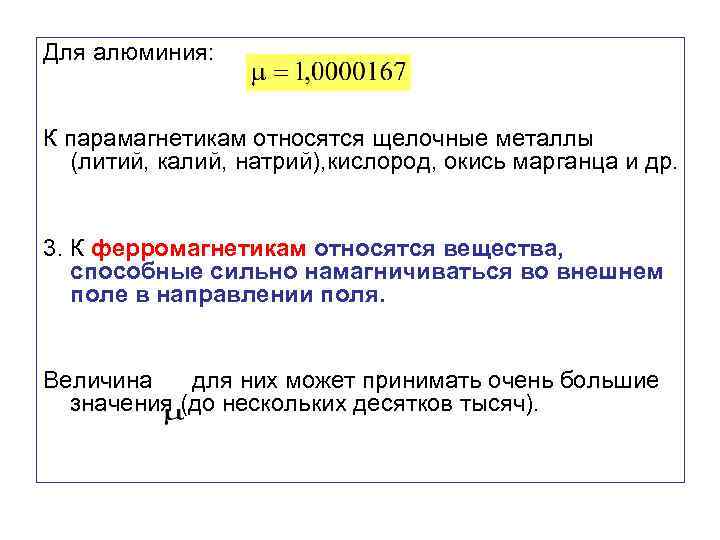 Для алюминия: $\mu = 1,0000167$

К парамагнетикам относятся щелочные металлы (литий, калий, натрий),кислород, окись марганца и др.

3. К ферромагнетикам относятся вещества, способные сильно намагничиваться во внешнем поле в направлении поля.

Величина $\mu$ для них может принимать очень большие значения (до нескольких десятков тысяч).